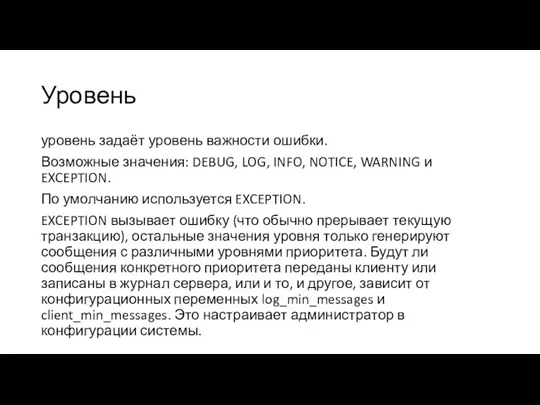 Уровень

уровень задаёт уровень важности ошибки.

Возможные значения: DEBUG, LOG, INFO, NOTICE, WARNING и EXCEPTION.

По умолчанию используется EXCEPTION.

EXCEPTION вызывает ошибку (что обычно прерывает текущую транзакцию), остальные значения уровня только генерируют сообщения с различными уровнями приоритета. Будут ли сообщения конкретного приоритета переданы клиенту или записаны в журнал сервера, или и то, и другое, зависит от конфигурационных переменных log_min_messages и client_min_messages. Это настраивает администратор в конфигурации системы.